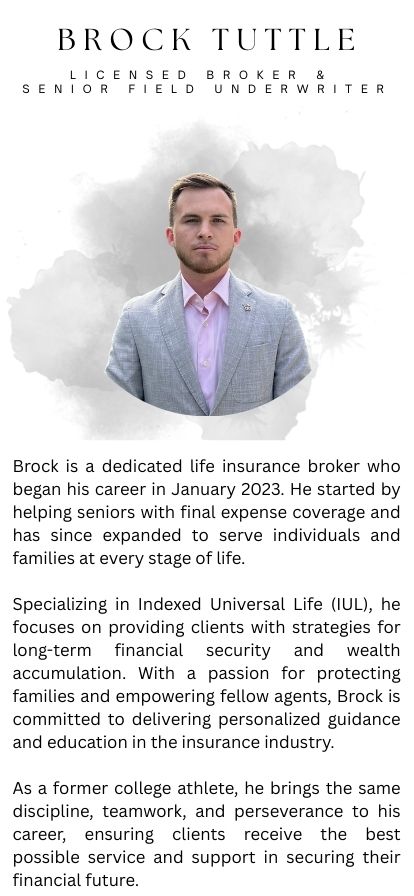 BROCK TUTTLE

LICENSED BROKER &
SENIOR FIELD UNDERWRITER

Brock is a dedicated life insurance broker who began his career in January 2023. He started by helping seniors with final expense coverage and has since expanded to serve individuals and families at every stage of life.

Specializing in Indexed Universal Life (IUL), he focuses on providing clients with strategies for long-term financial security and wealth accumulation. With a passion for protecting families and empowering fellow agents, Brock is committed to delivering personalized guidance and education in the insurance industry.

As a former college athlete, he brings the same discipline, teamwork, and perseverance to his career, ensuring clients receive the best possible service and support in securing their financial future.